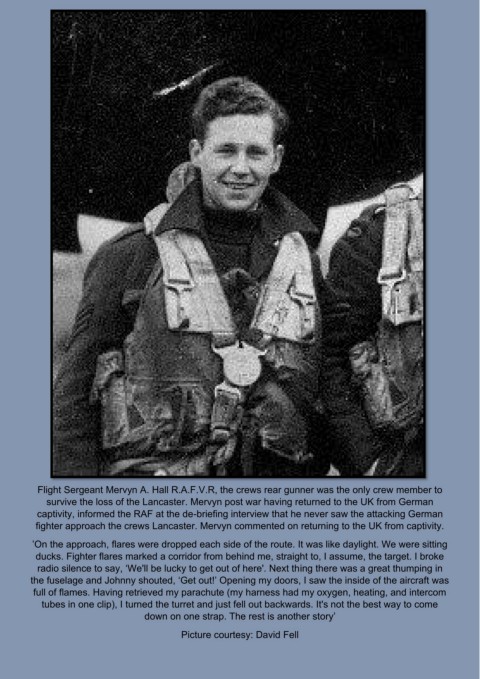 Flight Sergeant Mervyn A. Hall R.A.F.V.R, the crews rear gunner was the only crew member to survive the loss of the Lancaster. Mervyn post war having returned to the UK from German captivity, informed the RAF at the de-briefing interview that he never saw the attacking German fighter approach the crews Lancaster. Mervyn commented on returning to the UK from captivity.

'On the approach, flares were dropped each side of the route. It was like daylight. We were sitting ducks. Fighter flares marked a corridor from behind me, straight to, I assume, the target. I broke radio silence to say, 'We'll be lucky to get out of here'. Next thing there was a great thumping in the fuselage and Johnny shouted, 'Get out!' Opening my doors, I saw the inside of the aircraft was full of flames. Having retrieved my parachute (my harness had my oxygen, heating, and intercom tubes in one clip), I turned the turret and just fell out backwards. It's not the best way to come down on one strap. The rest is another story'

Picture courtesy: David Fell